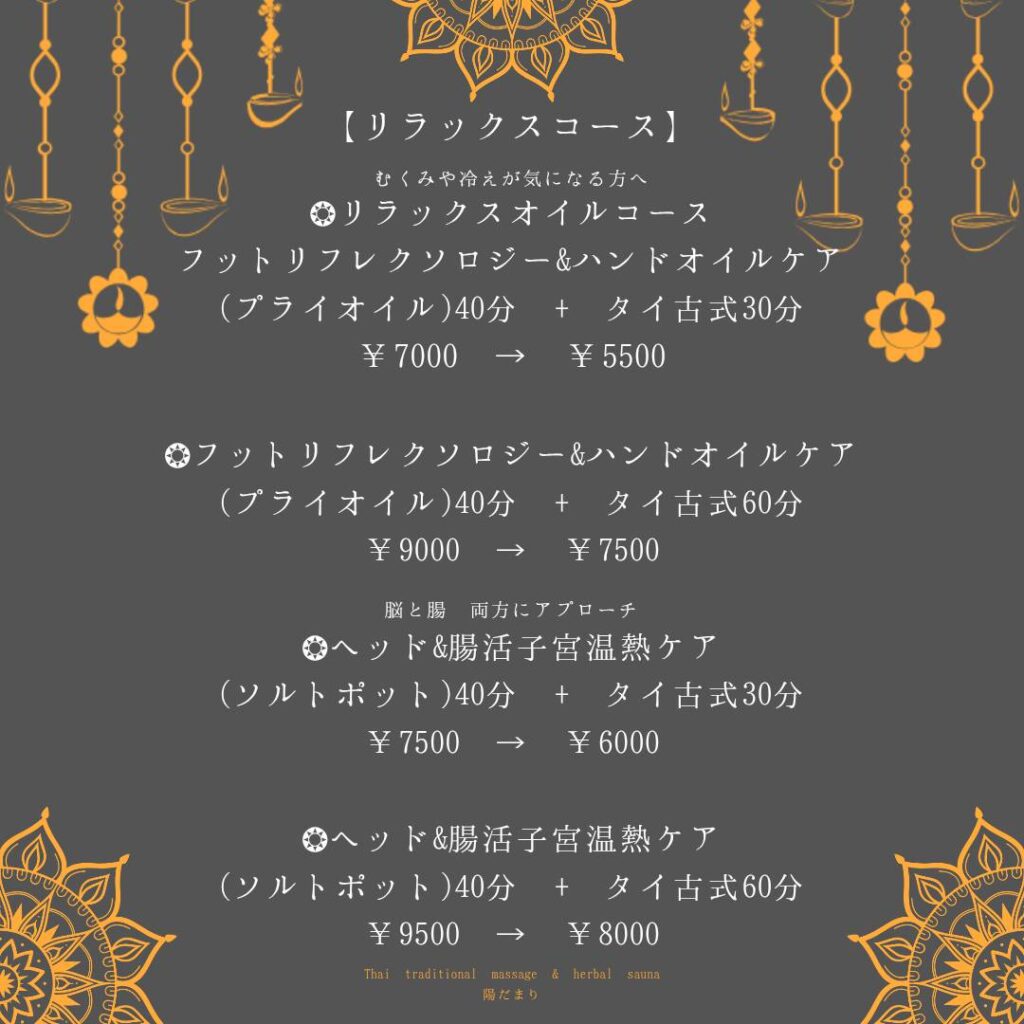 【リラックスコース】

むくみや冷えが気になる方へ

❂リラックスオイルコース
フットリフレクソロジー&ハンドオイルケア
(プライオイル)40分 + タイ古式30分
￥7000 → ￥5500

❂フットリフレクソロジー&ハンドオイルケア
(プライオイル)40分 + タイ古式60分
￥9000 → ￥7500

脳と腸 両方にアプローチ

❂ヘッド&腸活子宮温熱ケア
(ソルトポット)40分 + タイ古式30分
￥7500 → ￥6000

❂ヘッド&腸活子宮温熱ケア
(ソルトポット)40分 + タイ古式60分
￥9500 → ￥8000

Thai traditional massage & herbal sauna
陽だまり